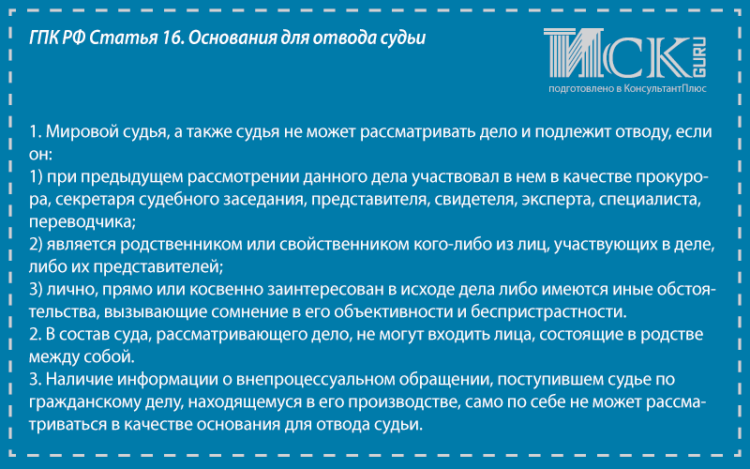 ГПК РФ Статья 16. Основания для отвода судьи

ИСК GURU
подготовлено в КонсультантПлюс

1. Мировой судья, а также судья не может рассматривать дело и подлежит отводу, если он:
1) при предыдущем рассмотрении данного дела участвовал в нем в качестве прокурора, секретаря судебного заседания, представителя, свидетеля, эксперта, специалиста, переводчика;
2) является родственником или свойственником кого-либо из лиц, участвующих в деле, либо их представителей;
3) лично, прямо или косвенно заинтересован в исходе дела либо имеются иные обстоятельства, вызывающие сомнение в его объективности и беспристрастности.
2. В состав суда, рассматривающего дело, не могут входить лица, состоящие в родстве между собой.
3. Наличие информации о внепроцессуальном обращении, поступившем судье по гражданскому делу, находящемуся в его производстве, само по себе не может рассматриваться в качестве основания для отвода судьи.